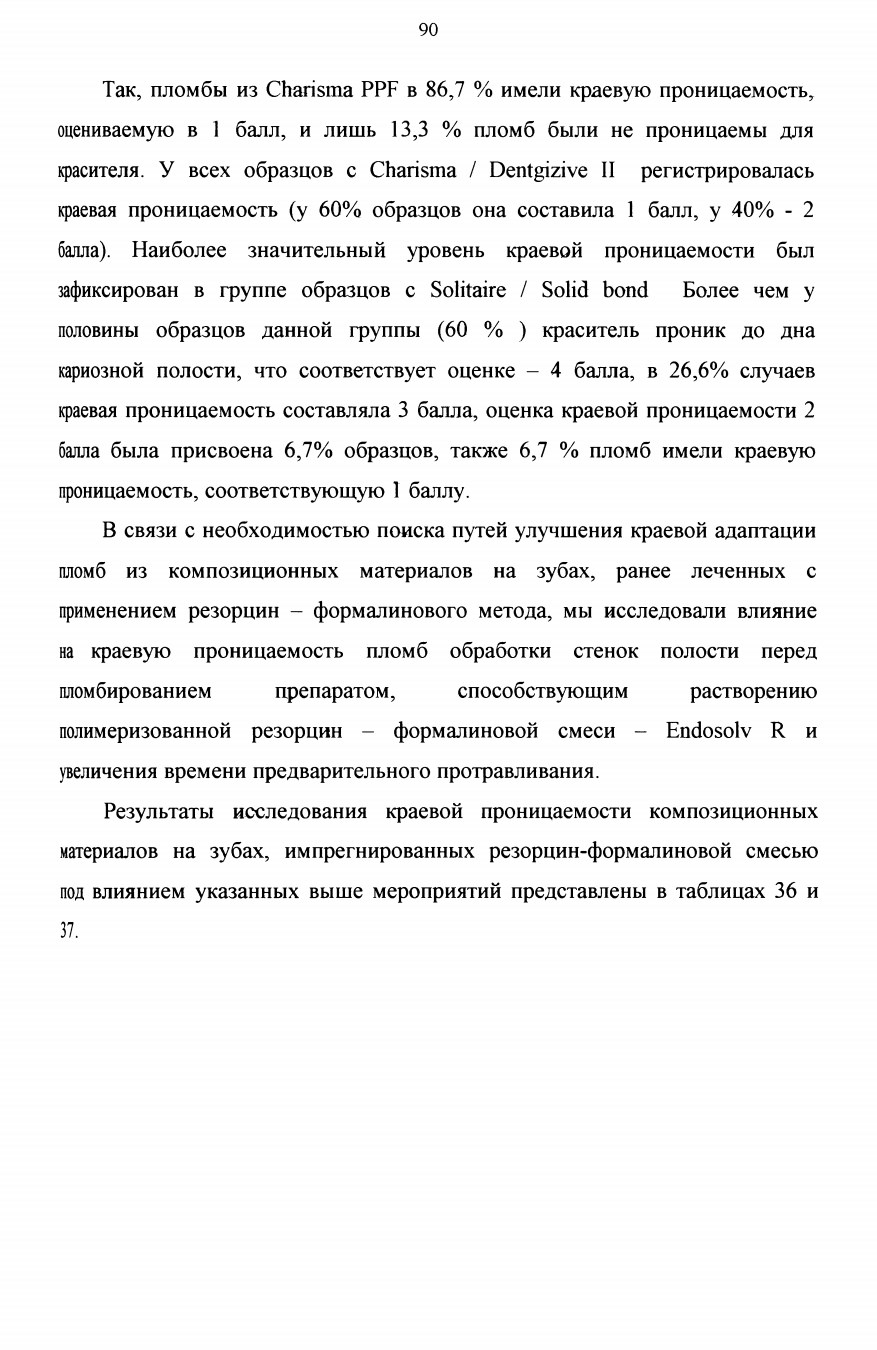 90

Так, пломбы из Charisma PPF в 86,7 % имели краевую проницаемость, оцениваемую в 1 балл, и лишь 13,3 % пломб были не проницаемы для красителя. У всех образцов с Charisma / Dentgizive II регистрировалась краевая проницаемость (у 60% образцов она составила 1 балл, у 40% - 2 балла). Наиболее значительный уровень краевой проницаемости был зафиксирован в группе образцов с Solitaire / Solid bond Более чем у половины образцов данной группы (60 % ) краситель проник до дна кариозной полости, что соответствует оценке – 4 балла, в 26,6% случаев краевая проницаемость составляла 3 балла, оценка краевой проницаемости 2 балла была присвоена 6,7% образцов, также 6,7 % пломб имели краевую проницаемость, соответствующую 1 баллу.

В связи с необходимостью поиска путей улучшения краевой адаптации пломб из композиционных материалов на зубах, ранее леченных с применением резорцин – формалинового метода, мы исследовали влияние на краевую проницаемость пломб обработки стенок полости перед пломбированием препаратом, способствующим растворению полимеризованной резорцин – формалиновой смеси – Endosolv R и увеличения времени предварительного протравливания.

Результаты исследования краевой проницаемости композиционных материалов на зубах, импрегнированных резорцин-формалиновой смесью под влиянием указанных выше мероприятий представлены в таблицах 36 и 37.